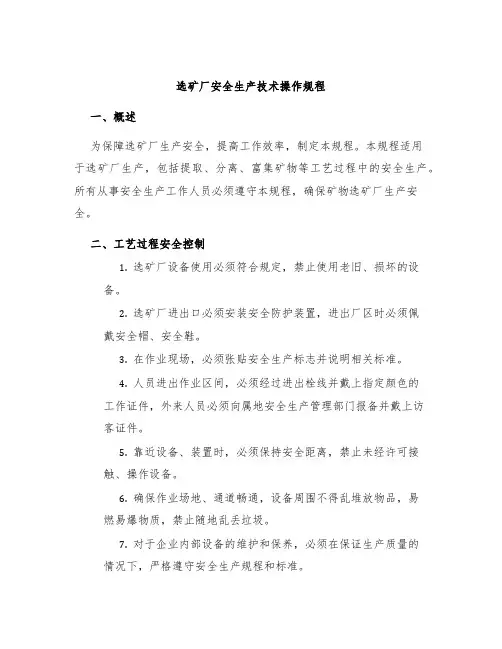 选矿厂安全生产技术操作规程

一、概述

为保障选矿厂生产安全，提高工作效率，制定本规程。本规程适用于选矿厂生产，包括提取、分离、富集矿物等工艺过程中的安全生产。所有从事安全生产工作人员必须遵守本规程，确保矿物选矿厂生产安全。

二、工艺过程安全控制

1. 选矿厂设备使用必须符合规定，禁止使用老旧、损坏的设备。

2. 选矿厂进出口必须安装安全防护装置，进出厂区时必须佩戴安全帽、安全鞋。

3. 在作业现场，必须张贴安全生产标志并说明相关标准。

4. 人员进出作业区间，必须经过进出栓线并戴上指定颜色的工作证件，外来人员必须向属地安全生产管理部门报备并戴上访客证件。

5. 靠近设备、装置时，必须保持安全距离，禁止未经许可接触、操作设备。

6. 确保作业场地、通道畅通，设备周围不得乱堆放物品，易燃易爆物质，禁止随地乱丢垃圾。

7. 对于企业内部设备的维护和保养，必须在保证生产质量的情况下，严格遵守安全生产规程和标准。